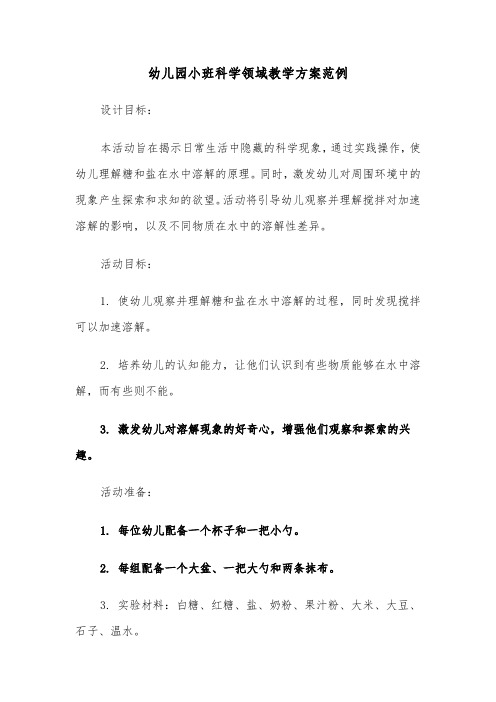 幼儿园小班科学领域教学方案范例

设计目标：

本活动旨在揭示日常生活中隐藏的科学现象，通过实践操作，使幼儿理解糖和盐在水中溶解的原理。同时，激发幼儿对周围环境中的现象产生探索和求知的欲望。活动将引导幼儿观察并理解搅拌对加速溶解的影响，以及不同物质在水中的溶解性差异。

活动目标：

1. 使幼儿观察并理解糖和盐在水中溶解的过程，同时发现搅拌可以加速溶解。

2. 培养幼儿的认知能力，让他们认识到有些物质能够在水中溶解，而有些则不能。

3. 激发幼儿对溶解现象的好奇心，增强他们观察和探索的兴趣。

活动准备：

1. 每位幼儿配备一个杯子和一把小勺。

2. 每组配备一个大盆、一把大勺和两条抹布。

3. 实验材料：白糖、红糖、盐、奶粉、果汁粉、大米、大豆、石子、温水。